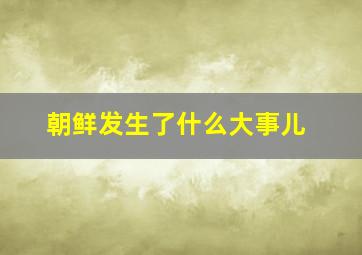 朝鲜发生了什么大事儿